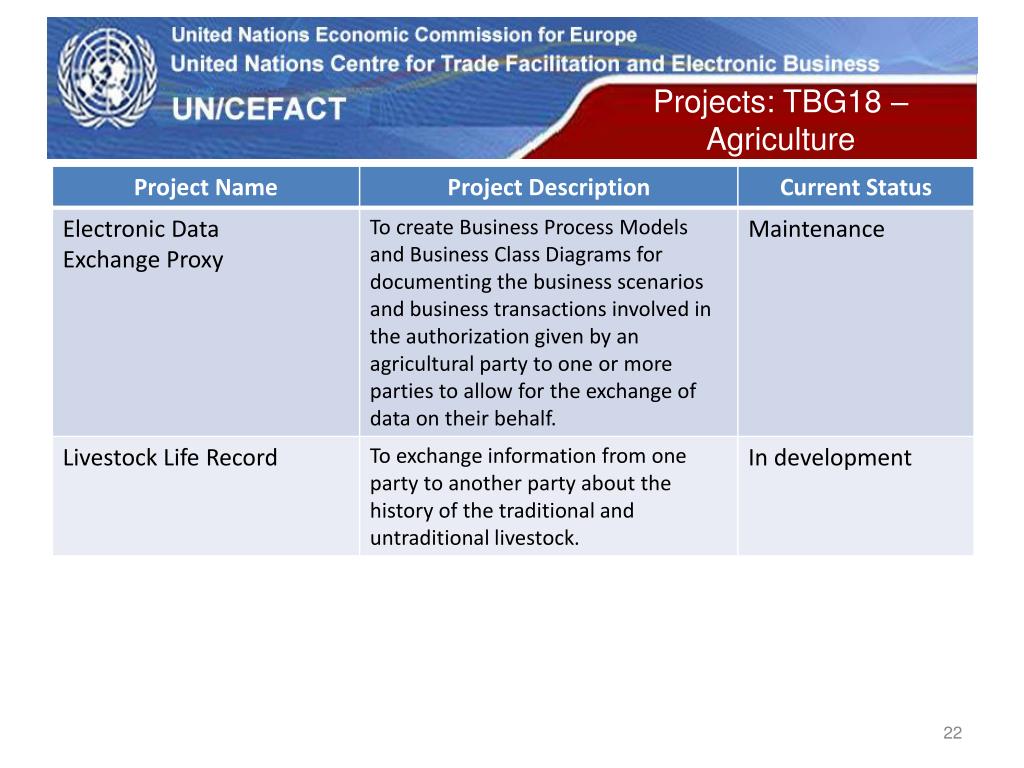 United Nations Economic Commission for Europe
United Nations Centre for Trade Facilitation and Electronic Business
UN/CEFACT

Projects: TBG18 – Agriculture

| Project Name | Project Description | Current Status |
|---|---|---|
| Electronic Data Exchange Proxy | To create Business Process Models and Business Class Diagrams for documenting the business scenarios and business transactions involved in the authorization given by an agricultural party to one or more parties to allow for the exchange of data on their behalf. | Maintenance |
| Livestock Life Record | To exchange information from one party to another party about the history of the traditional and untraditional livestock. | In development |

22